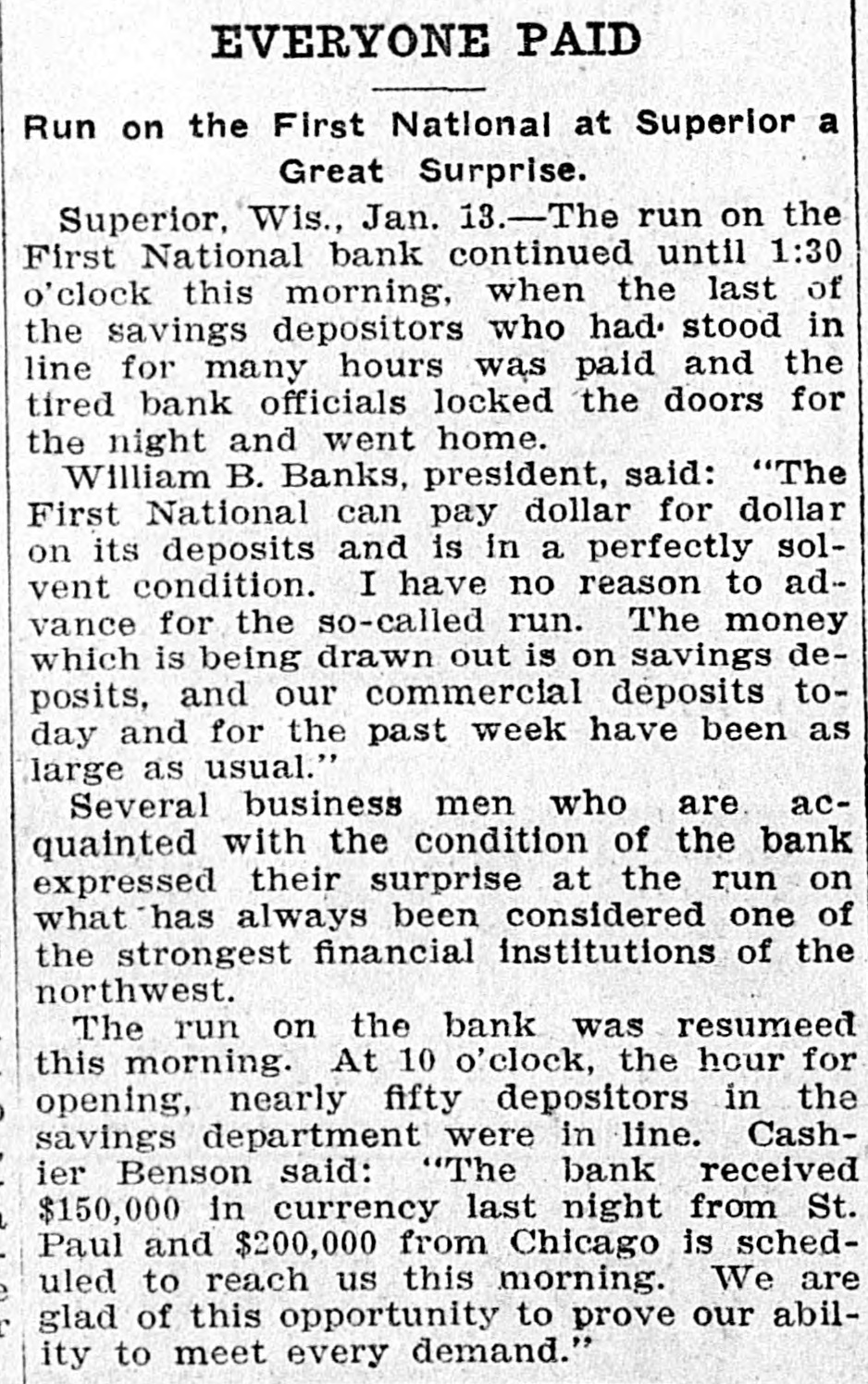 EVERYONE PAID

Run on the First National at Superior a Great Surprise.

Superior, Wis., Jan. 13.—The run on the First National bank continued until 1:30 o'clock this morning, when the last of the savings depositors who had stood in line for many hours was paid and the tired bank officials locked the doors for the night and went home.

William B. Banks, president, said: "The First National can pay dollar for dollar on its deposits and is in a perfectly solvent condition. I have no reason to advance for the so-called run. The money which is being drawn out is on savings deposits, and our commercial deposits today and for the past week have been as large as usual."

Several business men who are acquainted with the condition of the bank expressed their surprise at the run on what has always been considered one of the strongest financial institutions of the northwest.

The run on the bank was resumeed this morning. At 10 o'clock, the hour for opening, nearly fifty depositors in the savings department were in line. Cashier Benson said: "The bank received $150,000 in currency last night from St. Paul and $200,000 from Chicago is scheduled to reach us this morning. We are glad of this opportunity to prove our ability to meet every demand."